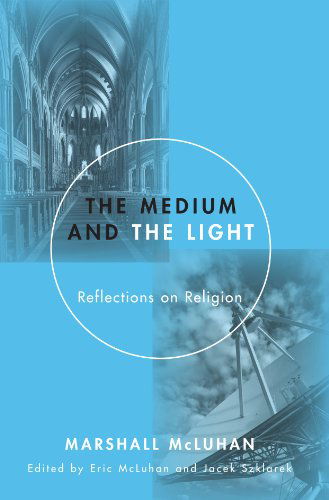 THE MEDIUM AND THE LIGHT

Reflections on Religion

MARSHALL McLUHAN

Edited by Eric McLuhan and Jacek Szklarek